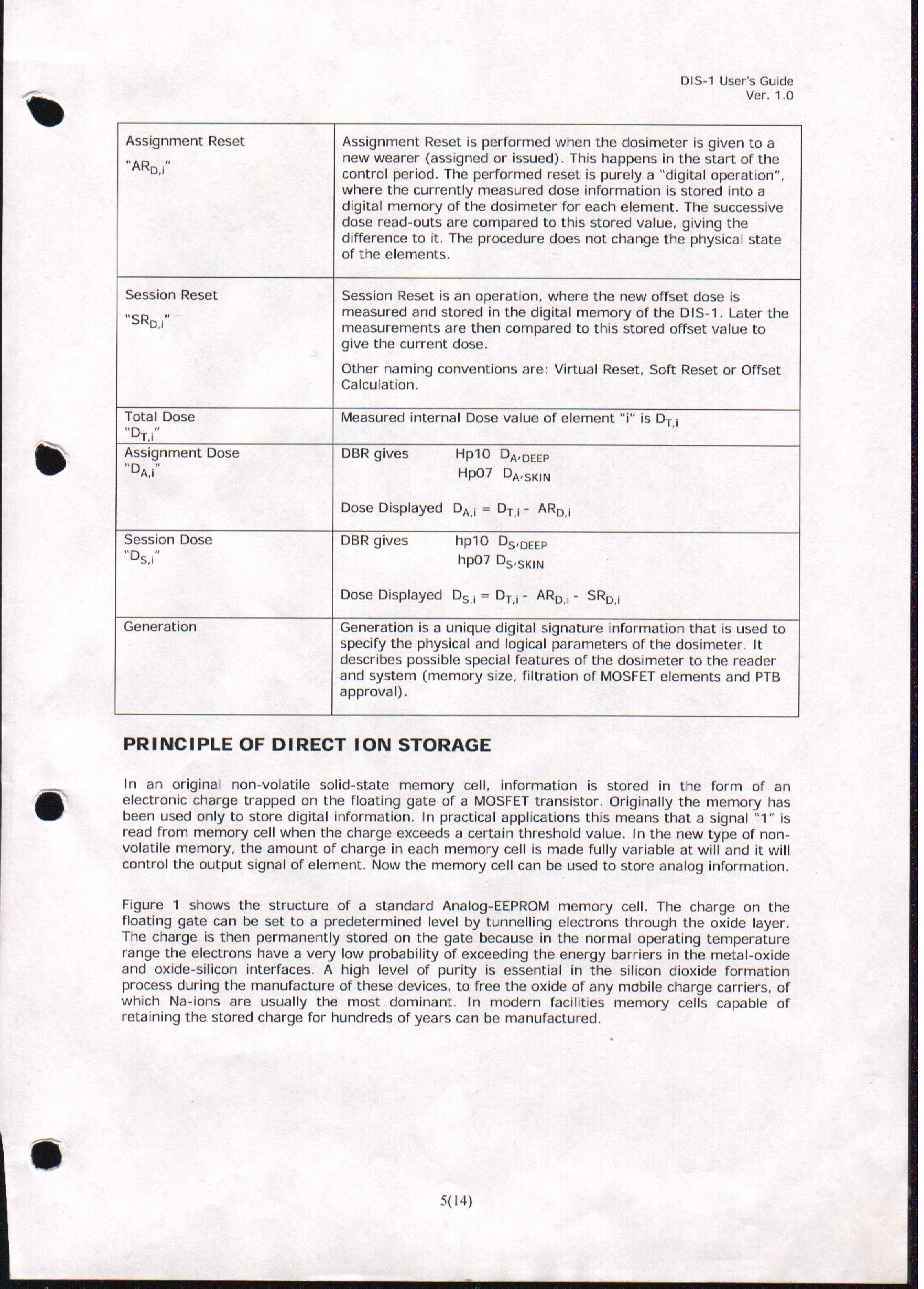 DIS-1 User's Guide
Ver. 1.0

| | |
|---|---|
| Assignment Reset "$AR_{D,i}$" | Assignment Reset is performed when the dosimeter is given to a new wearer (assigned or issued). This happens in the start of the control period. The performed reset is purely a "digital operation", where the currently measured dose information is stored into a digital memory of the dosimeter for each element. The successive dose read-outs are compared to this stored value, giving the difference to it. The procedure does not change the physical state of the elements. |
| Session Reset "$SR_{D,i}$" | Session Reset is an operation, where the new offset dose is measured and stored in the digital memory of the DIS-1. Later the measurements are then compared to this stored offset value to give the current dose. Other naming conventions are: Virtual Reset, Soft Reset or Offset Calculation. |
| Total Dose "$D_{T,i}$" | Measured internal Dose value of element "i" is $D_{T,i}$ |
| Assignment Dose "$D_{A,i}$" | DBR gives Hp10 $D_{A,DEEP}$ Hp07 $D_{A,SKIN}$ Dose Displayed $D_{A,i} = D_{T,i} - AR_{D,i}$ |
| Session Dose "$D_{S,i}$" | DBR gives hp10 $D_{S,DEEP}$ hp07 $D_{S,SKIN}$ Dose Displayed $D_{S,i} = D_{T,i} - AR_{D,i} - SR_{D,i}$ |
| Generation | Generation is a unique digital signature information that is used to specify the physical and logical parameters of the dosimeter. It describes possible special features of the dosimeter to the reader and system (memory size, filtration of MOSFET elements and PTB approval). |

PRINCIPLE OF DIRECT ION STORAGE

In an original non-volatile solid-state memory cell, information is stored in the form of an electronic charge trapped on the floating gate of a MOSFET transistor. Originally the memory has been used only to store digital information. In practical applications this means that a signal "1" is read from memory cell when the charge exceeds a certain threshold value. In the new type of non-volatile memory, the amount of charge in each memory cell is made fully variable at will and it will control the output signal of element. Now the memory cell can be used to store analog information.

Figure 1 shows the structure of a standard Analog-EEPROM memory cell. The charge on the floating gate can be set to a predetermined level by tunnelling electrons through the oxide layer. The charge is then permanently stored on the gate because in the normal operating temperature range the electrons have a very low probability of exceeding the energy barriers in the metal-oxide and oxide-silicon interfaces. A high level of purity is essential in the silicon dioxide formation process during the manufacture of these devices, to free the oxide of any mobile charge carriers, of which Na-ions are usually the most dominant. In modern facilities memory cells capable of retaining the stored charge for hundreds of years can be manufactured.

5(14)